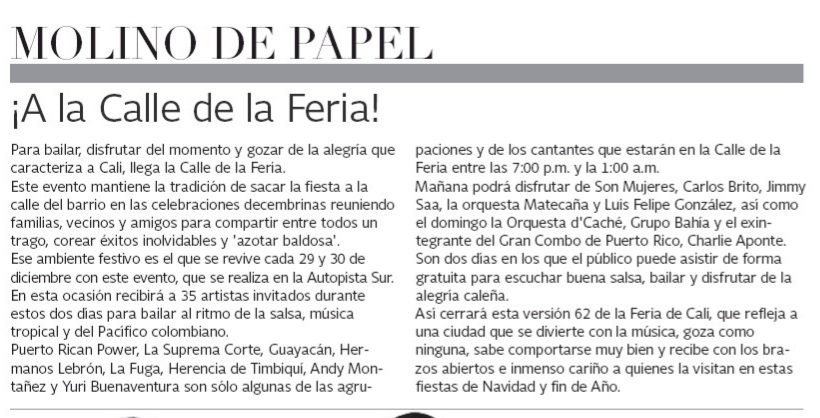 MOLINO DE PAPEL

¡A la Calle de la Feria!

Para bailar, disfrutar del momento y gozar de la alegría que caracteriza a Cali, llega la Calle de la Feria.
Este evento mantiene la tradición de sacar la fiesta a la calle del barrio en las celebraciones decembrinas reuniendo familias, vecinos y amigos para compartir entre todos un trago, corear éxitos inolvidables y 'azotar baldosa'.
Ese ambiente festivo es el que se revive cada 29 y 30 de diciembre con este evento, que se realiza en la Autopista Sur.
En esta ocasión recibirá a 35 artistas invitados durante estos dos días para bailar al ritmo de la salsa, música tropical y del Pacífico colombiano.
Puerto Rican Power, La Suprema Corte, Guayacán, Hermanos Lebrón, La Fuga, Herencia de Timbiquí, Andy Montañez y Yuri Buenaventura son sólo algunas de las agrupaciones y de los cantantes que estarán en la Calle de la Feria entre las 7:00 p.m. y la 1:00 a.m.
Mañana podrá disfrutar de Son Mujeres, Carlos Brito, Jimmy Saa, la orquesta Matecaña y Luis Felipe González, así como el domingo la Orquesta d'Caché, Grupo Bahía y el exintegrante del Gran Combo de Puerto Rico, Charlie Aponte.
Son dos días en los que el público puede asistir de forma gratuita para escuchar buena salsa, bailar y disfrutar de la alegría caleña.
Así cerrará esta versión 62 de la Feria de Cali, que refleja a una ciudad que se divierte con la música, goza como ninguna, sabe comportarse muy bien y recibe con los brazos abiertos e inmenso cariño a quienes la visitan en estas fiestas de Navidad y fin de Año.